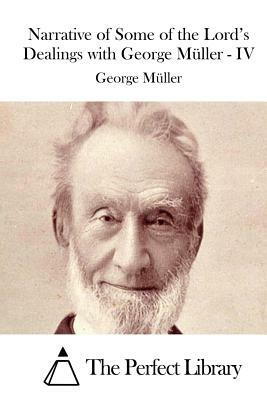 Narrative of Some of the Lord's Dealings with George Müller - IV

George Müller

The Perfect Library